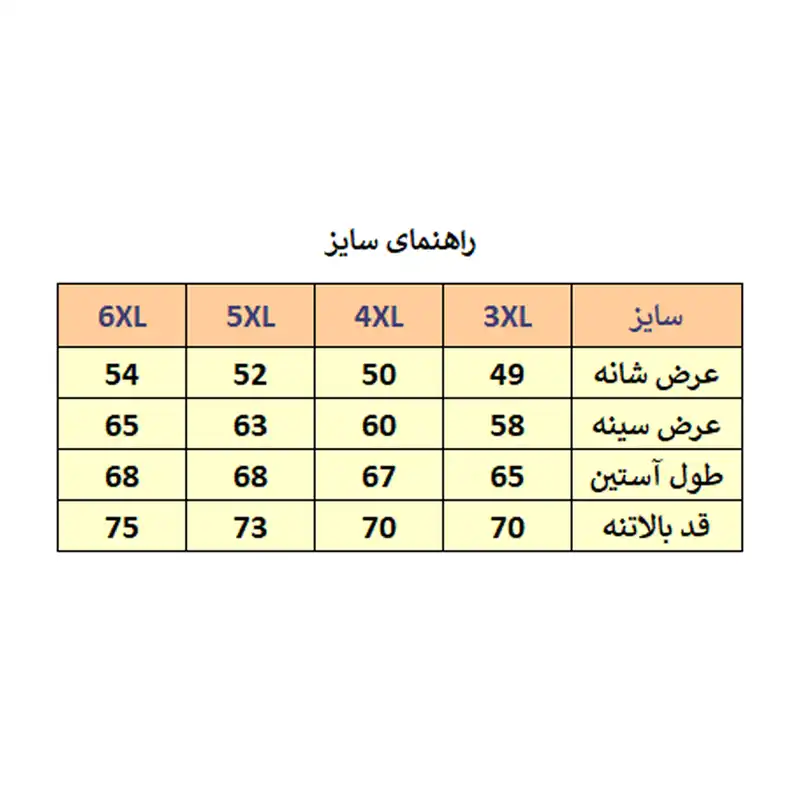 راهنمای سایز

| سایز | 3XL | 4XL | 5XL | 6XL |
|---|---|---|---|---|
| عرض شانه | 49 | 50 | 52 | 54 |
| عرض سینه | 58 | 60 | 63 | 65 |
| طول آستین | 65 | 67 | 68 | 68 |
| قد بالاتنه | 70 | 70 | 73 | 75 |